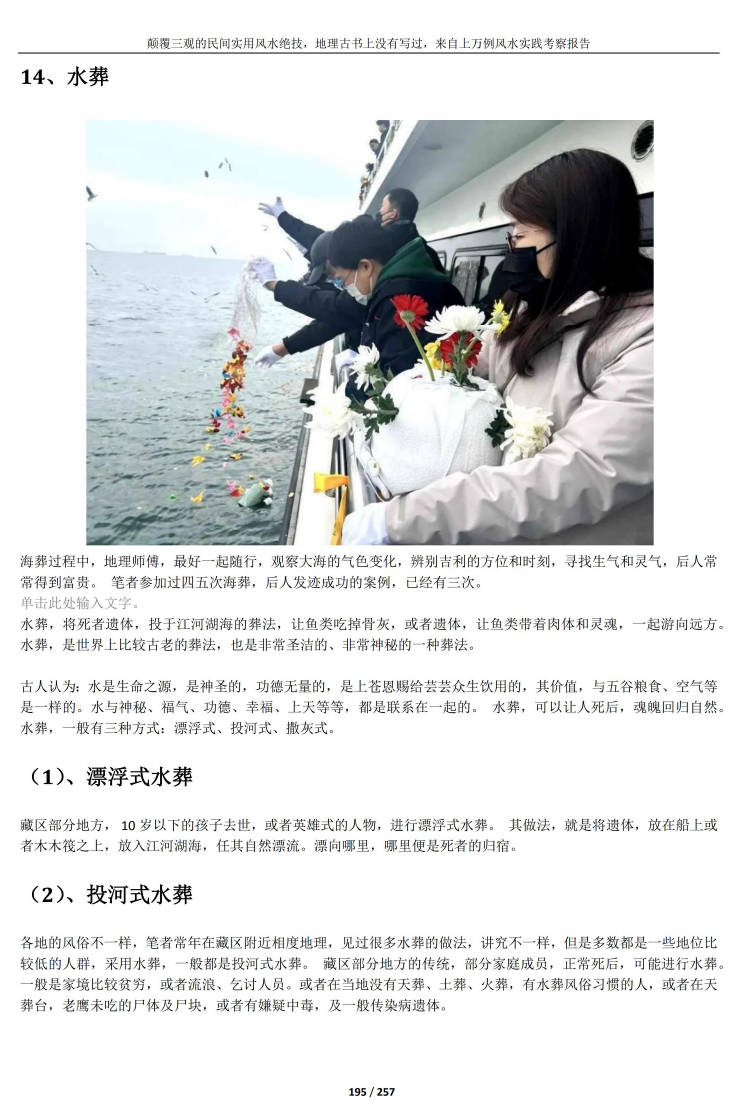 颠覆三观的民间实用风水绝技，地理古书上没有写过，来自上万例风水实践考察报告

14、水葬

海葬过程中，地理师傅，最好一起随行，观察大海的气色变化，辨别吉利的方位和时刻，寻找生气和灵气，后人常常得到富贵。 笔者参加过四五次海葬，后人发迹成功的案例，已经有三次。
单击此处输入文字。
水葬，将死者遗体，投于江河湖海的葬法，让鱼类吃掉骨灰，或者遗体，让鱼类带着肉体和灵魂，一起游向远方。水葬，是世界上比较古老的葬法，也是非常圣洁的、非常神秘的一种葬法。

古人认为：水是生命之源，是神圣的，功德无量的，是上苍恩赐给芸芸众生饮用的，其价值，与五谷粮食、空气等是一样的。水与神秘、福气、功德、幸福、上天等等，都是联系在一起的。 水葬，可以让人死后，魂魄回归自然。水葬，一般有三种方式：漂浮式、投河式、撒灰式。

（1）、漂浮式水葬

藏区部分地方， 10 岁以下的孩子去世，或者英雄式的人物，进行漂浮式水葬。 其做法，就是将遗体，放在船上或者木木筏之上，放入江河湖海，任其自然漂流。漂向哪里，哪里便是死者的归宿。

（2）、投河式水葬

各地的风俗不一样，笔者常年在藏区附近相度地理，见过很多水葬的做法，讲究不一样，但是多数都是一些地位比较低的人群，采用水葬，一般都是投河式水葬。 藏区部分地方的传统，部分家庭成员，正常死后，可能进行水葬。一般是家境比较贫穷，或者流浪、乞讨人员。或者在当地没有天葬、土葬、火葬，有水葬风俗习惯的人，或者在天葬台，老鹰未吃的尸体及尸块，或者有嫌疑中毒，及一般传染病遗体。

195 / 257